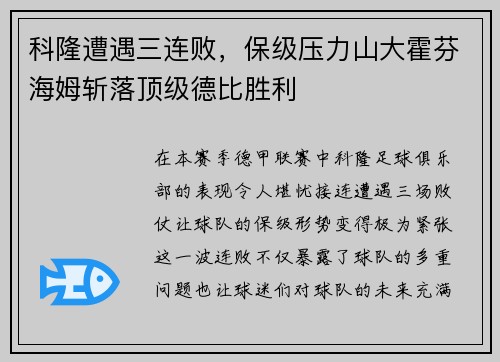 科隆遭遇三连败，保级压力山大霍芬海姆斩落顶级德比胜利

在本赛季德甲联赛中科隆足球俱乐部的表现令人堪忧接连遭遇三场败仗让球队的保级形势变得极为紧张这一波连败不仅暴露了球队的多重问题也让球迷们对球队的未来充满